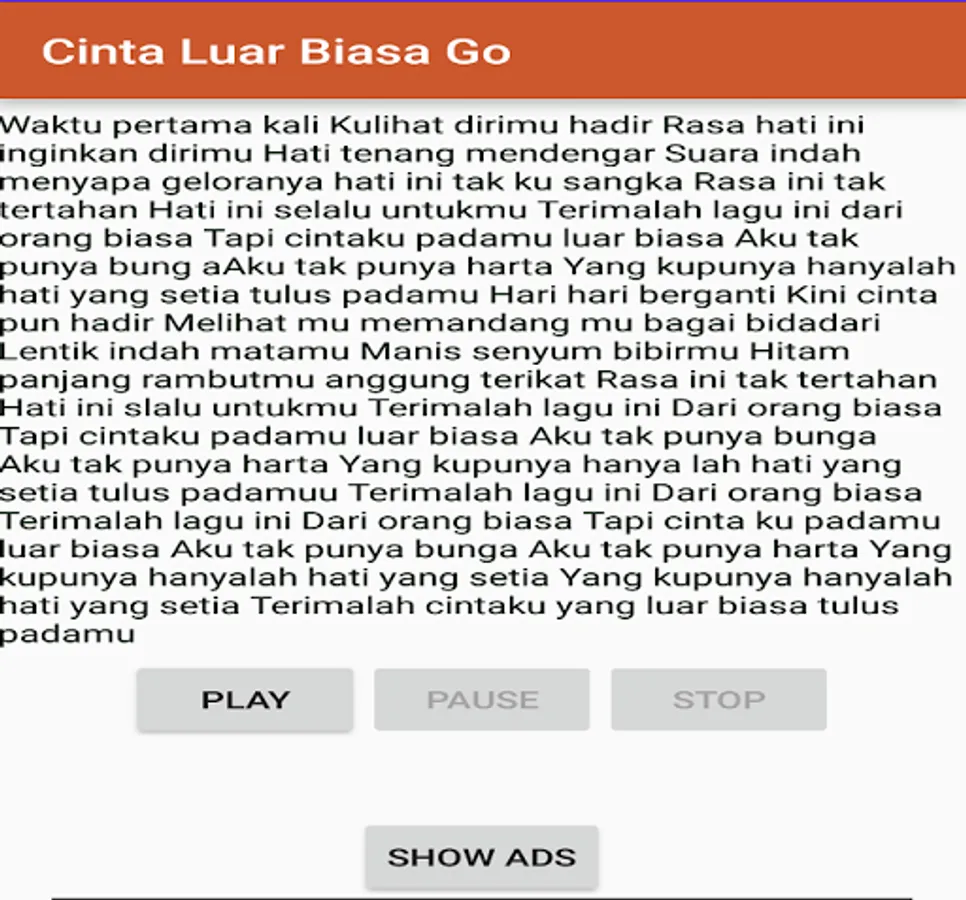 Cinta Luar Biasa Go

Waktu pertama kali Kulihat dirimu hadir Rasa hati ini inginkan dirimu Hati tenang mendengar Suara indah menyapa geloranya hati ini tak ku sangka Rasa ini tak tertahan Hati ini selalu untukmu Terimalah lagu ini dari orang biasa Tapi cintaku padamu luar biasa Aku tak punya bung aAku tak punya harta Yang kupunya hanyalah hati yang setia tulus padamu Hari hari berganti Kini cinta pun hadir Melihat mu memandang mu bagai bidadari Lentik indah matamu Manis senyum bibirmu Hitam panjang rambutmu anggung terikat Rasa ini tak tertahan Hati ini slalu untukmu Terimalah lagu ini Dari orang biasa Tapi cintaku padamu luar biasa Aku tak punya bunga Aku tak punya harta Yang kupunya hanya lah hati yang setia tulus padamuu Terimalah lagu ini Dari orang biasa Terimalah lagu ini Dari orang biasa Tapi cinta ku padamu luar biasa Aku tak punya bunga Aku tak punya harta Yang kupunya hanyalah hati yang setia Yang kupunya hanyalah hati yang setia Terimalah cintaku yang luar biasa tulus padamu

PLAY PAUSE STOP

SHOW ADS